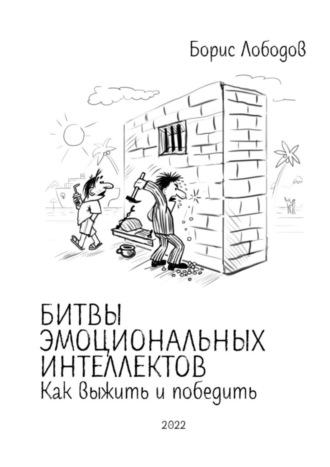 Борис Лободов

БИТВЫ ЭМОЦИОНАЛЬНЫХ ИНТЕЛЛЕКТОВ
Как выжить и победить

2022